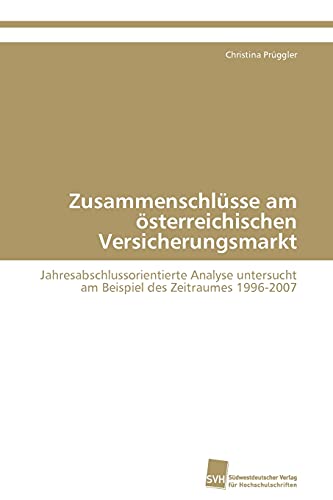 Christina Prüggler

Zusammenschlüsse am österreichischen Versicherungsmarkt

Jahresabschlussorientierte Analyse untersucht am Beispiel des Zeitraumes 1996-2007

SVH

Südwestdeutscher Verlag für Hochschulschriften